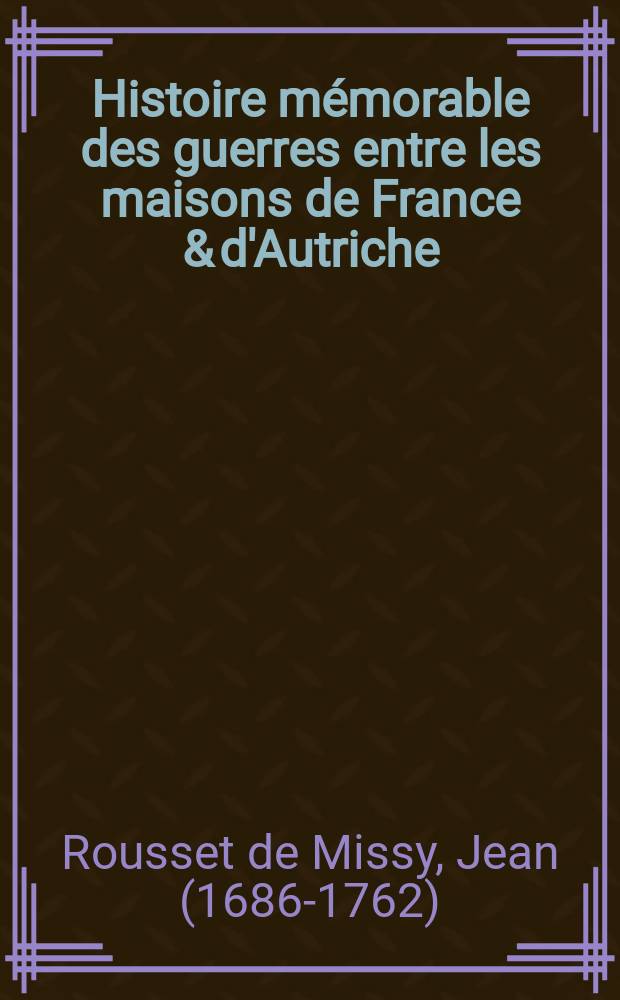 Histoire mémorable des guerres entre les maisons de France & d'Autriche

Rousset de Missy, Jean (1686-1762)